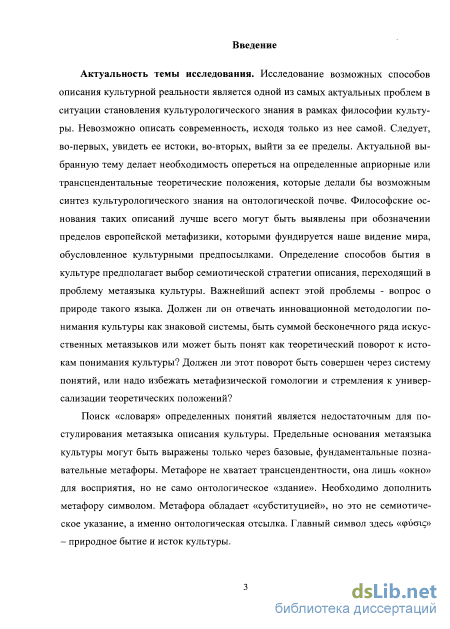 Введение

Актуальность темы исследования. Исследование возможных способов описания культурной реальности является одной из самых актуальных проблем в ситуации становления культурологического знания в рамках философии культуры. Невозможно описать современность, исходя только из нее самой. Следует, во-первых, увидеть ее истоки, во-вторых, выйти за ее пределы. Актуальной выбранную тему делает необходимость опереться на определенные априорные или трансцендентальные теоретические положения, которые делали бы возможным синтез культурологического знания на онтологической почве. Философские основания таких описаний лучше всего могут быть выявлены при обозначении пределов европейской метафизики, которыми фундируется наше видение мира, обусловленное культурными предпосылками. Определение способов бытия в культуре предполагает выбор семиотической стратегии описания, переходящий в проблему метаязыка культуры. Важнейший аспект этой проблемы - вопрос о природе такого языка. Должен ли он отвечать инновационной методологии понимания культуры как знаковой системы, быть суммой бесконечного ряда искусственных метаязыков или может быть понят как теоретический поворот к истокам понимания культуры? Должен ли этот поворот быть совершен через систему понятий, или надо избежать метафизической гомологии и стремления к универсализации теоретических положений?

Поиск «словаря» определенных понятий является недостаточным для постулирования метаязыка описания культуры. Предельные основания метаязыка культуры могут быть выражены только через базовые, фундаментальные познавательные метафоры. Метафоре не хватает трансцендентности, она лишь «окно» для восприятия, но не само онтологическое «здание». Необходимо дополнить метафору символом. Метафора обладает «субституцией», но это не семиотическое указание, а именно онтологическая отсылка. Главный символ здесь «φύσις» – природное бытие и исток культуры.

3

dsLib.net
библиотека диссертаций